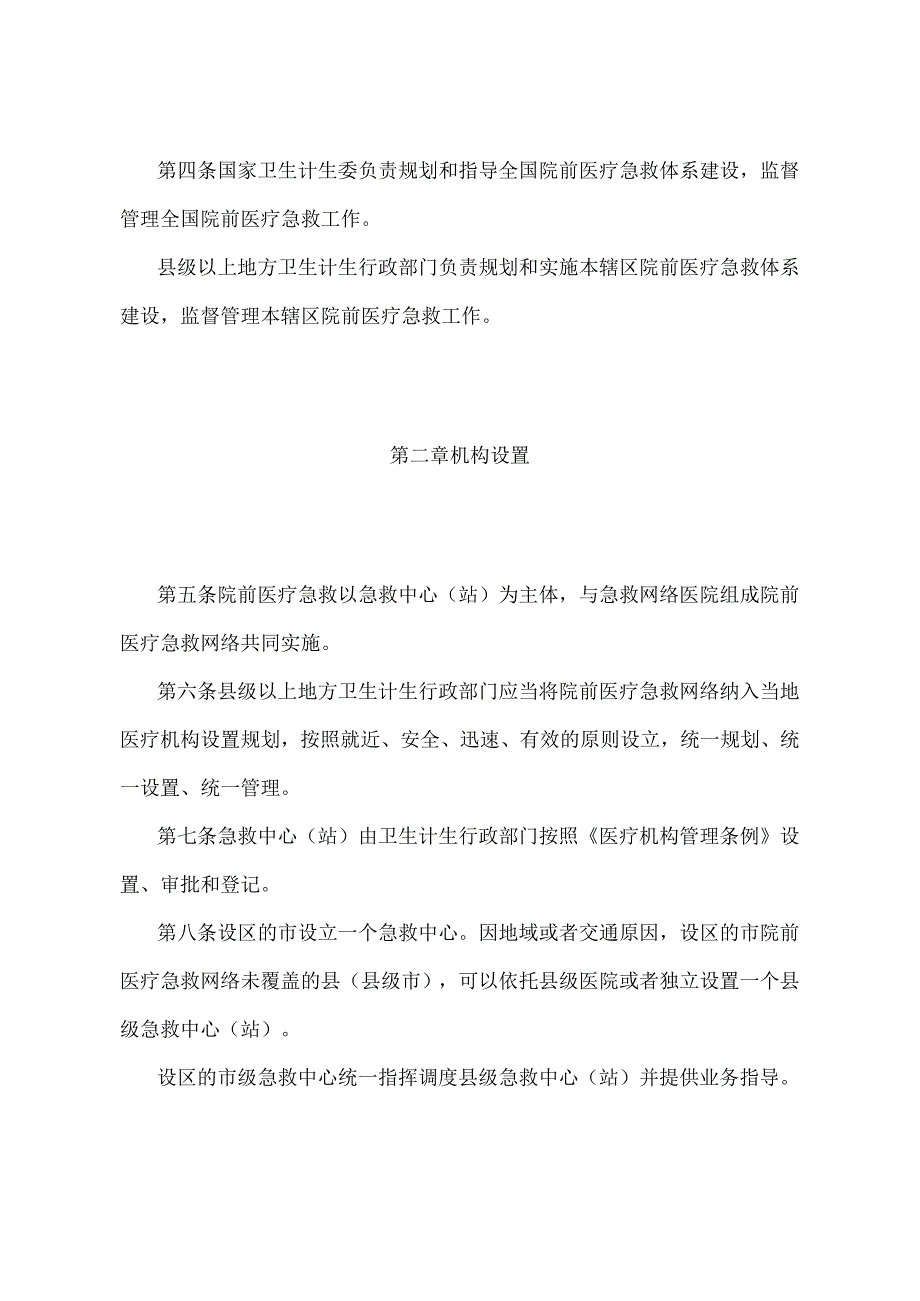 第四条国家卫生计生委负责规划和指导全国院前医疗急救体系建设，监督管理全国院前医疗急救工作。

县级以上地方卫生计生行政部门负责规划和实施本辖区院前医疗急救体系建设，监督管理本辖区院前医疗急救工作。

第二章机构设置

第五条院前医疗急救以急救中心（站）为主体，与急救网络医院组成院前医疗急救网络共同实施。

第六条县级以上地方卫生计生行政部门应当将院前医疗急救网络纳入当地医疗机构设置规划，按照就近、安全、迅速、有效的原则设立，统一规划、统一设置、统一管理。

第七条急救中心（站）由卫生计生行政部门按照《医疗机构管理条例》设置、审批和登记。

第八条设区的市设立一个急救中心。因地域或者交通原因，设区的市院前医疗急救网络未覆盖的县（县级市），可以依托县级医院或者独立设置一个县级急救中心（站）。

设区的市级急救中心统一指挥调度县级急救中心（站）并提供业务指导。